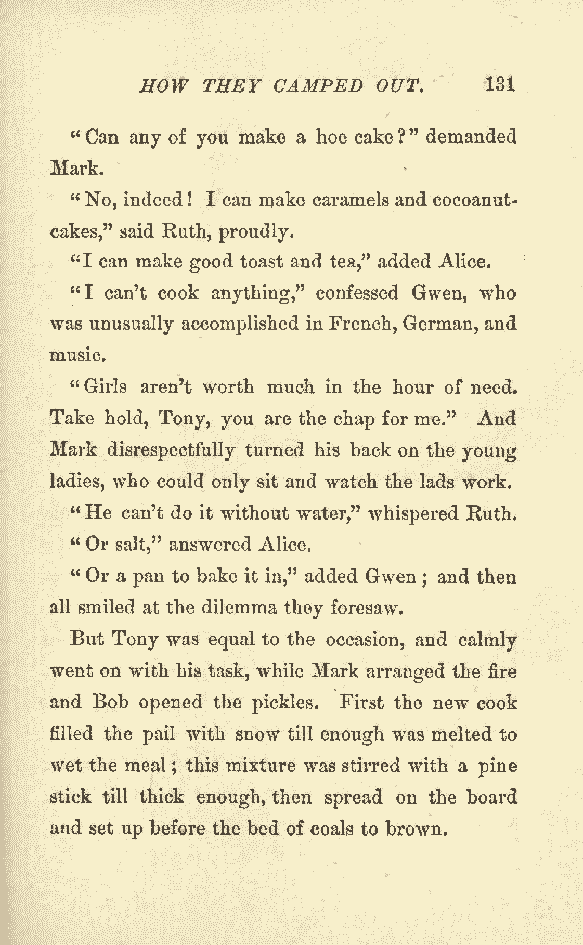 HOW THEY CAMPED OUT. 131

"Can any of you make a hoe cake?" demanded Mark.

"No, indeed! I can make caramels and cocoanut-cakes," said Ruth, proudly.

"I can make good toast and tea," added Alice.

"I can't cook anything," confessed Gwen, who was unusually accomplished in French, German, and music.

"Girls aren't worth much in the hour of need. Take hold, Tony, you are the chap for me." And Mark disrespectfully turned his back on the young ladies, who could only sit and watch the lads work.

"He can't do it without water," whispered Ruth.

"Or salt," answered Alice.

"Or a pan to bake it in," added Gwen; and then all smiled at the dilemma they foresaw.

But Tony was equal to the occasion, and calmly went on with his task, while Mark arranged the fire and Bob opened the pickles. First the new cook filled the pail with snow till enough was melted to wet the meal; this mixture was stirred with a pine stick till thick enough, then spread on the board and set up before the bed of coals to brown.